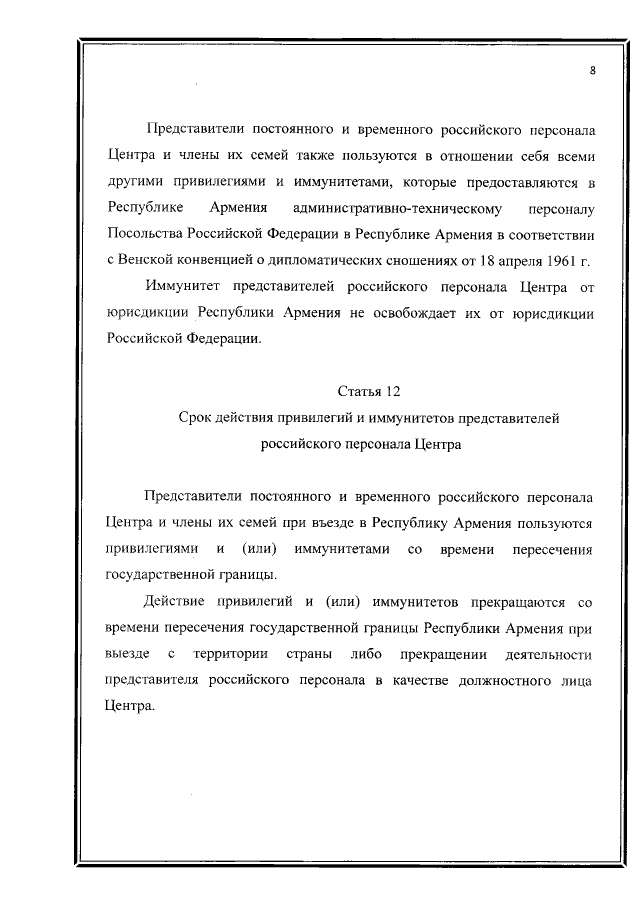 8

Представители постоянного и временного российского персонала Центра и члены их семей также пользуются в отношении себя всеми другими привилегиями и иммунитетами, которые предоставляются в Республике Армения административно-техническому персоналу Посольства Российской Федерации в Республике Армения в соответствии с Венской конвенцией о дипломатических сношениях от 18 апреля 1961 г.

Иммунитет представителей российского персонала Центра от юрисдикции Республики Армения не освобождает их от юрисдикции Российской Федерации.

Статья 12

Срок действия привилегий и иммунитетов представителей российского персонала Центра

Представители постоянного и временного российского персонала Центра и члены их семей при въезде в Республику Армения пользуются привилегиями и (или) иммунитетами со времени пересечения государственной границы.

Действие привилегий и (или) иммунитетов прекращаются со времени пересечения государственной границы Республики Армения при выезде с территории страны либо прекращении деятельности представителя российского персонала в качестве должностного лица Центра.